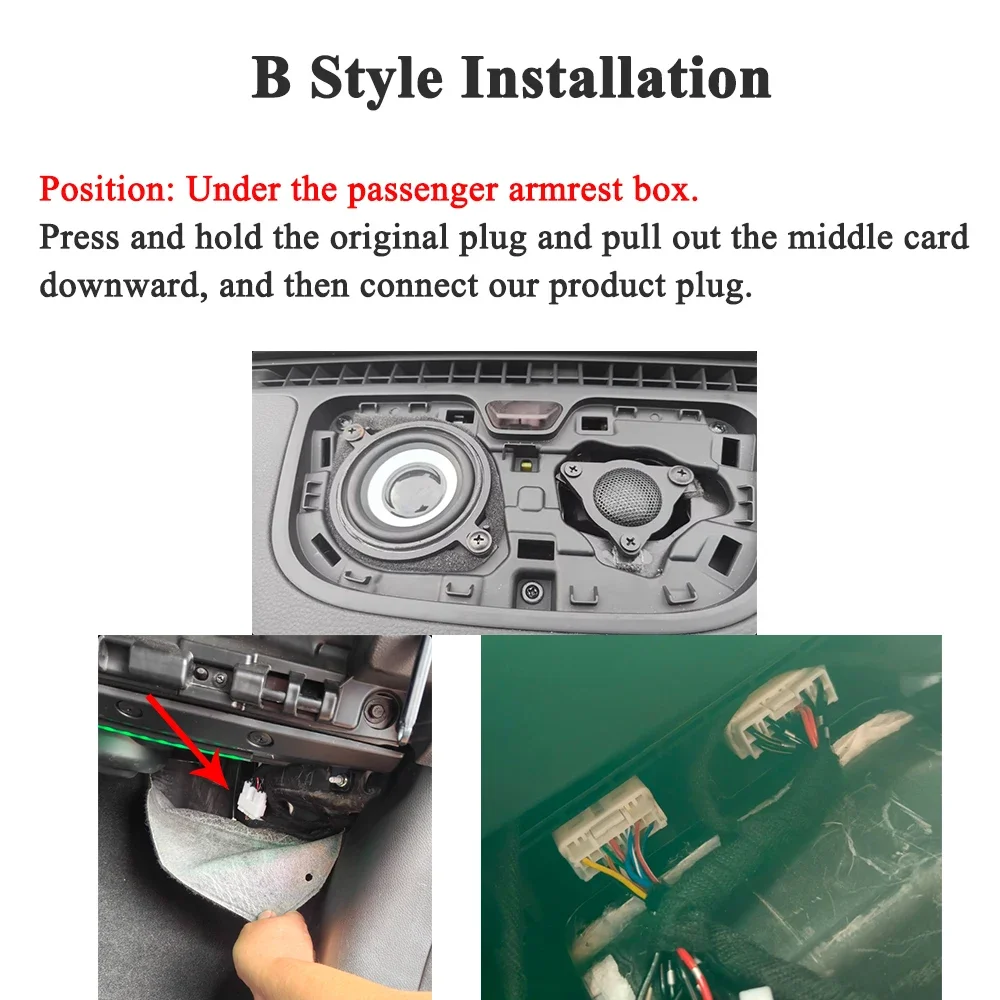 B Style Installation

Position: Under the passenger armrest box.
Press and hold the original plug and pull out the middle card downward, and then connect our product plug.